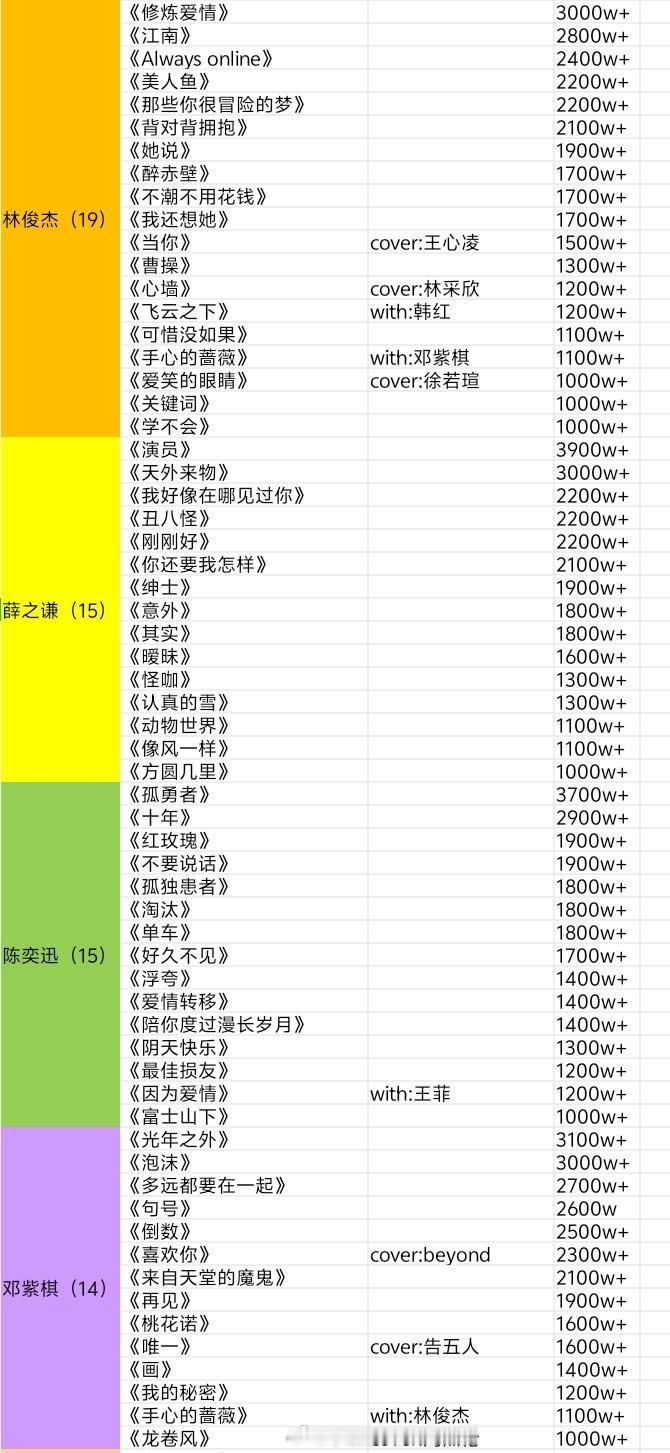 | | | | |
|---|---|---|---|
| 林俊杰（19） | 《修炼爱情》 | | 3000w+ |
| | 《江南》 | | 2800w+ |
| | 《Always online》 | | 2400w+ |
| | 《美人鱼》 | | 2200w+ |
| | 《那些你很冒险的梦》 | | 2200w+ |
| | 《背对背拥抱》 | | 2100w+ |
| | 《她说》 | | 1900w+ |
| | 《醉赤壁》 | | 1700w+ |
| | 《不潮不用花钱》 | | 1700w+ |
| | 《我还想她》 | | 1700w+ |
| | 《当你》 | cover:王心凌 | 1500w+ |
| | 《曹操》 | | 1300w+ |
| | 《心墙》 | cover:林采欣 | 1200w+ |
| | 《飞云之下》 | with:韩红 | 1200w+ |
| | 《可惜没如果》 | | 1100w+ |
| | 《手心的蔷薇》 | with:邓紫棋 | 1100w+ |
| | 《爱笑的眼睛》 | cover:徐若瑄 | 1000w+ |
| | 《关键词》 | | 1000w+ |
| | 《学不会》 | | 1000w+ |
| 薛之谦（15） | 《演员》 | | 3900w+ |
| | 《天外来物》 | | 3000w+ |
| | 《我好像在哪见过你》 | | 2200w+ |
| | 《丑八怪》 | | 2200w+ |
| | 《刚刚好》 | | 2200w+ |
| | 《你还要我怎样》 | | 2100w+ |
| | 《绅士》 | | 1900w+ |
| | 《意外》 | | 1800w+ |
| | 《其实》 | | 1800w+ |
| | 《暧昧》 | | 1600w+ |
| | 《怪咖》 | | 1300w+ |
| | 《认真的雪》 | | 1300w+ |
| | 《动物世界》 | | 1100w+ |
| | 《像风一样》 | | 1100w+ |
| | 《方圆几里》 | | 1000w+ |
| 陈奕迅（15） | 《孤勇者》 | | 3700w+ |
| | 《十年》 | | 2900w+ |
| | 《红玫瑰》 | | 1900w+ |
| | 《不要说话》 | | 1900w+ |
| | 《孤独患者》 | | 1800w+ |
| | 《淘汰》 | | 1800w+ |
| | 《单车》 | | 1800w+ |
| | 《好久不见》 | | 1700w+ |
| | 《浮夸》 | | 1400w+ |
| | 《爱情转移》 | | 1400w+ |
| | 《陪你度过漫长岁月》 | | 1400w+ |
| | 《阴天快乐》 | | 1300w+ |
| | 《最佳损友》 | | 1200w+ |
| | 《因为爱情》 | with:王菲 | 1200w+ |
| | 《富士山下》 | | 1000w+ |
| 邓紫棋（14） | 《光年之外》 | | 3100w+ |
| | 《泡沫》 | | 3000w+ |
| | 《多远都要在一起》 | | 2700w+ |
| | 《句号》 | | 2600w |
| | 《倒数》 | | 2500w+ |
| | 《喜欢你》 | cover:beyond | 2300w+ |
| | 《来自天堂的魔鬼》 | | 2100w+ |
| | 《再见》 | | 1900w+ |
| | 《桃花诺》 | | 1600w+ |
| | 《唯一》 | cover:告五人 | 1600w+ |
| | 《画》 | | 1400w+ |
| | 《我的秘密》 | | 1200w+ |
| | 《手心的蔷薇》 | with:林俊杰 | 1100w+ |
| | 《龙卷风》 | | 1000w+ |